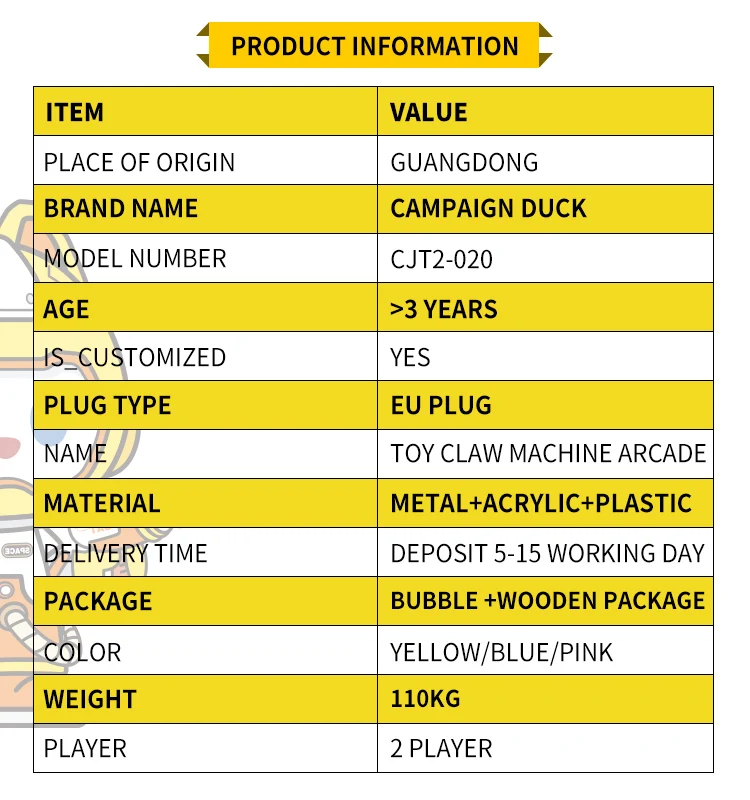 PRODUCT INFORMATION

| ITEM | VALUE |
|---|---|
| PLACE OF ORIGIN | GUANGDONG |
| BRAND NAME | CAMPAIGN DUCK |
| MODEL NUMBER | CJT2-020 |
| AGE | >3 YEARS |
| IS_CUSTOMIZED | YES |
| PLUG TYPE | EU PLUG |
| NAME | TOY CLAW MACHINE ARCADE |
| MATERIAL | METAL+ACRYLIC+PLASTIC |
| DELIVERY TIME | DEPOSIT 5-15 WORKING DAY |
| PACKAGE | BUBBLE +WOODEN PACKAGE |
| COLOR | YELLOW/BLUE/PINK |
| WEIGHT | 110KG |
| PLAYER | 2 PLAYER |

SPACE